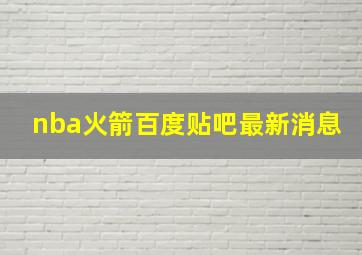 nba火箭百度贴吧最新消息